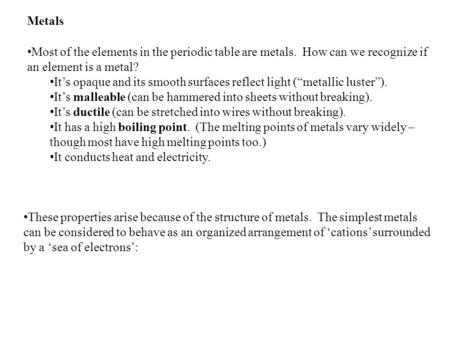 Metals

•Most of the elements in the periodic table are metals. How can we recognize if an element is a metal?

•It's opaque and its smooth surfaces reflect light ("metallic luster").

•It's malleable (can be hammered into sheets without breaking).

•It's ductile (can be stretched into wires without breaking).

•It has a high boiling point. (The melting points of metals vary widely – though most have high melting points too.)

•It conducts heat and electricity.

•These properties arise because of the structure of metals. The simplest metals can be considered to behave as an organized arrangement of 'cations' surrounded by a 'sea of electrons':